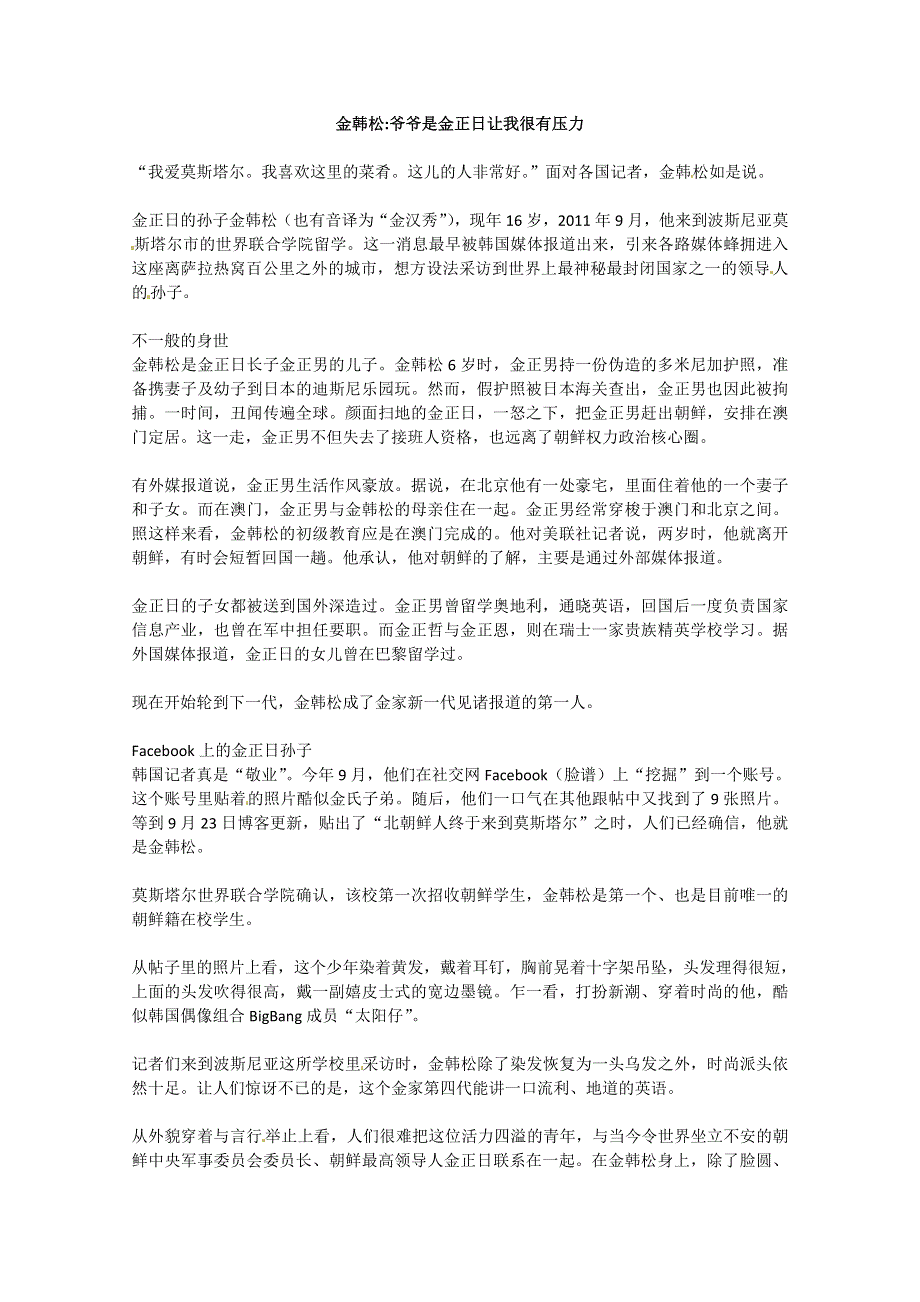 金韩松:爷爷是金正日让我很有压力

“我爱莫斯塔尔。我喜欢这里的菜肴。这儿的人非常好。”面对各国记者，金韩松如是说。

金正日的孙子金韩松（也有音译为“金汉秀”），现年 16 岁，2011 年 9 月，他来到波斯尼亚莫斯塔尔市的世界联合学院留学。这一消息最早被韩国媒体报道出来，引来各路媒体蜂拥进入这座离萨拉热窝百公里之外的城市，想方设法采访到世界上最神秘最封闭国家之一的领导人的孙子。

不一般的身世
金韩松是金正日长子金正男的儿子。金韩松 6 岁时，金正男持一份伪造的多米尼加护照，准备携妻子及幼子到日本的迪斯尼乐园玩。然而，假护照被日本海关查出，金正男也因此被拘捕。一时间，丑闻传遍全球。颜面扫地的金正日，一怒之下，把金正男赶出朝鲜，安排在澳门定居。这一走，金正男不但失去了接班人资格，也远离了朝鲜权力政治核心圈。

有外媒报道说，金正男生活作风豪放。据说，在北京他有一处豪宅，里面住着他的一个妻子和子女。而在澳门，金正男与金韩松的母亲住在一起。金正男经常穿梭于澳门和北京之间。照这样来看，金韩松的初级教育应是在澳门完成的。他对美联社记者说，两岁时，他就离开朝鲜，有时会短暂回国一趟。他承认，他对朝鲜的了解，主要是通过外部媒体报道。

金正日的子女都被送到国外深造过。金正男曾留学奥地利，通晓英语，回国后一度负责国家信息产业，也曾在军中担任要职。而金正哲与金正恩，则在瑞士一家贵族精英学校学习。据外国媒体报道，金正日的女儿曾在巴黎留学过。

现在开始轮到下一代，金韩松成了金家新一代见诸报道的第一人。

Facebook 上的金正日孙子
韩国记者真是“敬业”。今年 9 月，他们在社交网 Facebook（脸谱）上“挖掘”到一个账号。这个账号里贴着的照片酷似金氏子弟。随后，他们一口气在其他跟帖中又找到了 9 张照片。等到 9 月 23 日博客更新，贴出了“北朝鲜人终于来到莫斯塔尔”之时，人们已经确信，他就是金韩松。

莫斯塔尔世界联合学院确认，该校第一次招收朝鲜学生，金韩松是第一个、也是目前唯一的朝鲜籍在校学生。

从帖子里的照片上看，这个少年染着黄发，戴着耳钉，胸前晃着十字架吊坠，头发理得很短，上面的头发吹得很高，戴一副嬉皮士式的宽边墨镜。乍一看，打扮新潮、穿着时尚的他，酷似韩国偶像组合 BigBang 成员“太阳仔”。

记者们来到波斯尼亚这所学校里采访时，金韩松除了染发恢复为一头乌发之外，时尚派头依然十足。让人们惊讶不已的是，这个金家第四代能讲一口流利、地道的英语。

从外貌穿着与言行举止上看，人们很难把这位活力四溢的青年，与当今令世界坐立不安的朝鲜中央军事委员会委员长、朝鲜最高领导人金正日联系在一起。在金韩松身上，除了脸圆、